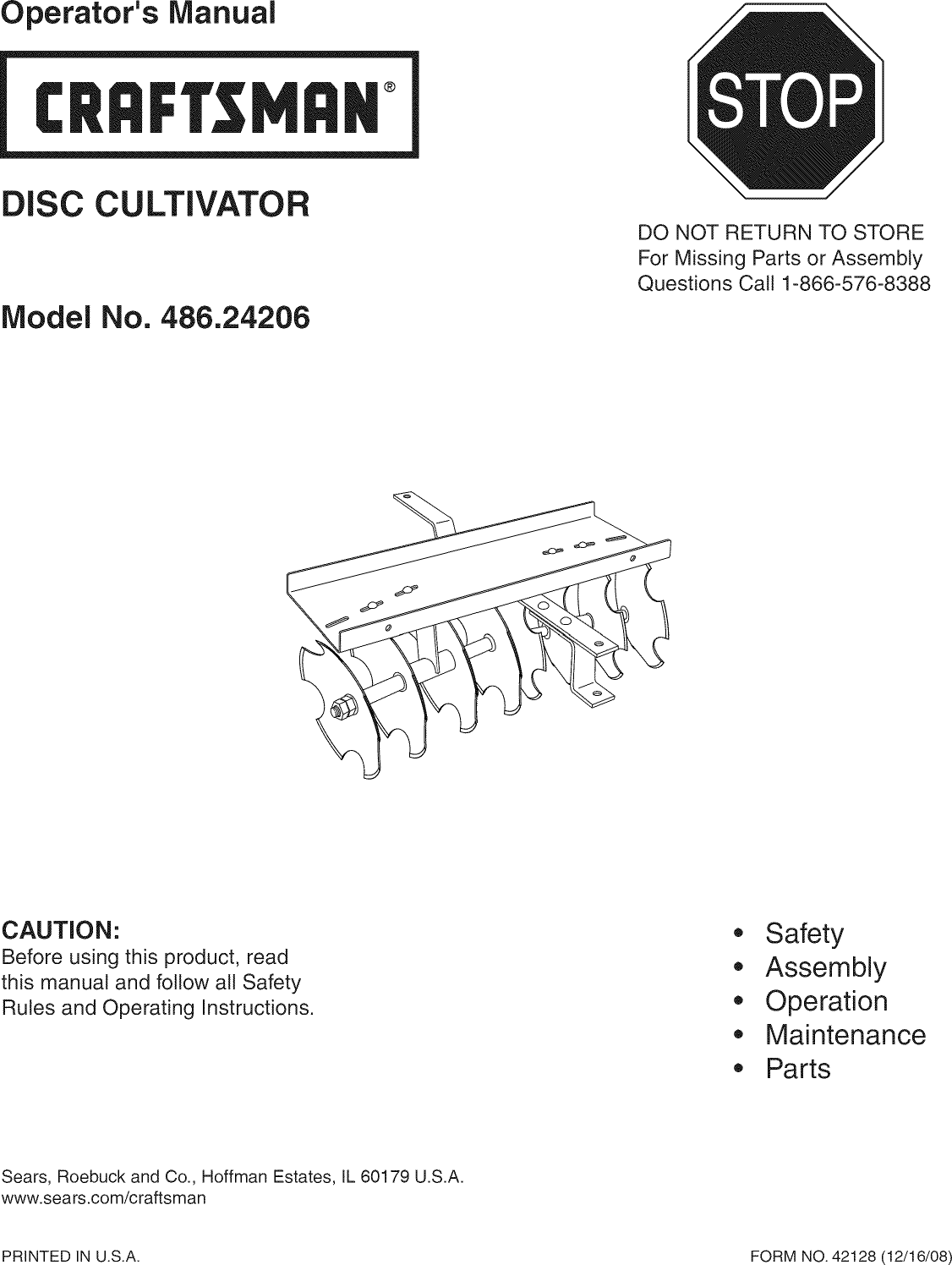 Operator's Manual

CRAFTSMAN®

STOP

DISC CULTIVATOR

DO NOT RETURN TO STORE
For Missing Parts or Assembly
Questions Call 1-866-576-8388

Model No. 486.24206

CAUTION:
Before using this product, read this manual and follow all Safety Rules and Operating Instructions.

• Safety
• Assembly
• Operation
• Maintenance
• Parts

Sears, Roebuck and Co., Hoffman Estates, IL 60179 U.S.A.
www.sears.com/craftsman

PRINTED IN U.S.A.

FORM NO. 42128 (12/16/08)